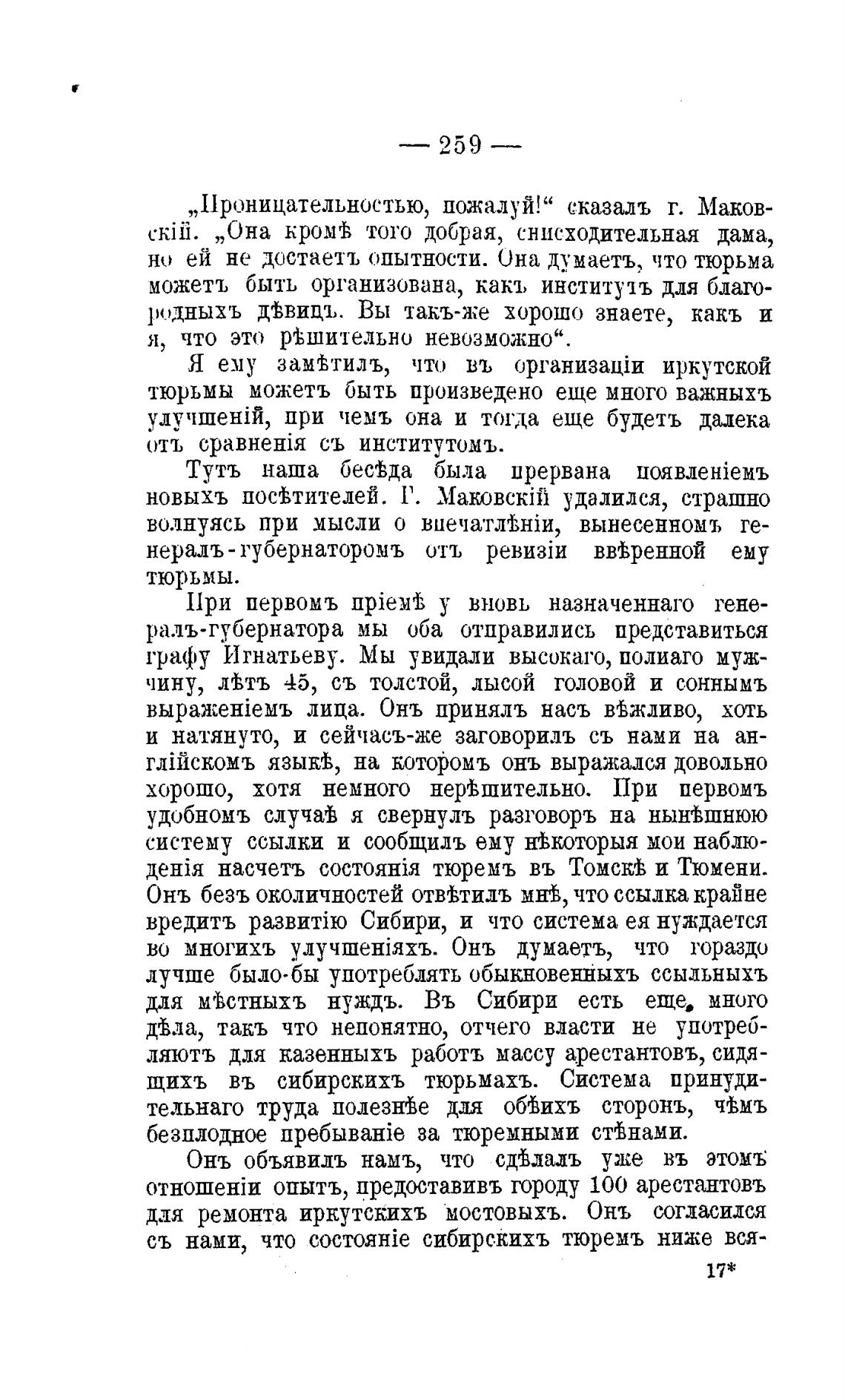 — 259 —

„Проницательностью, пожалуй!“ сказалъ г. Маковскій. „Она кромѣ того добрая, снисходительная дама, но ей не достаетъ опытности. Она думаетъ, что тюрьма можетъ быть организована, какъ институтъ для благородныхъ дѣвицъ. Вы такъ-же хорошо знаете, какъ и я, что это рѣшительно невозможно“.

Я ему замѣтилъ, что въ организаціи иркутской тюрьмы можетъ быть произведено еще много важныхъ улучшеній, при чемъ она и тогда еще будетъ далека отъ сравненія съ институтомъ.

Тутъ наша бесѣда была прервана появленіемъ новыхъ посѣтителей. Г. Маковскій удалился, страшно волнуясь при мысли о впечатлѣніи, вынесенномъ генералъ-губернаторомъ отъ ревизіи ввѣренной ему тюрьмы.

При первомъ пріемѣ у вновь назначеннаго генералъ-губернатора мы оба отправились представиться графу Игнатьеву. Мы увидали высокаго, полнаго мужчину, лѣтъ 45, съ толстой, лысой головой и соннымъ выраженіемъ лица. Онъ принялъ насъ вѣжливо, хоть и натянуто, и сейчасъ-же заговорилъ съ нами на англійскомъ языкѣ, на которомъ онъ выражался довольно хорошо, хотя немного нерѣшительно. При первомъ удобномъ случаѣ я свернулъ разговоръ на нынѣшнюю систему ссылки и сообщилъ ему нѣкоторыя мои наблюденія насчетъ состоянія тюремъ въ Томскѣ и Тюмени. Онъ безъ околичностей отвѣтилъ мнѣ, что ссылка крайне вредитъ развитію Сибири, и что система ея нуждается во многихъ улучшеніяхъ. Онъ думаетъ, что гораздо лучше было-бы употреблять обыкновенныхъ ссыльныхъ для мѣстныхъ нуждъ. Въ Сибири есть еще много дѣла, такъ что непонятно, отчего власти не употребляютъ для казенныхъ работъ массу арестантовъ, сидящихъ въ сибирскихъ тюрьмахъ. Система принудительнаго труда полезнѣе для обѣихъ сторонъ, чѣмъ безплодное пребываніе за тюремными стѣнами.

Онъ объявилъ намъ, что сдѣлалъ уже въ этомъ отношеніи опытъ, предоставивъ городу 100 арестантовъ для ремонта иркутскихъ мостовыхъ. Онъ согласился съ нами, что состояніе сибирскихъ тюремъ ниже вся-

17*